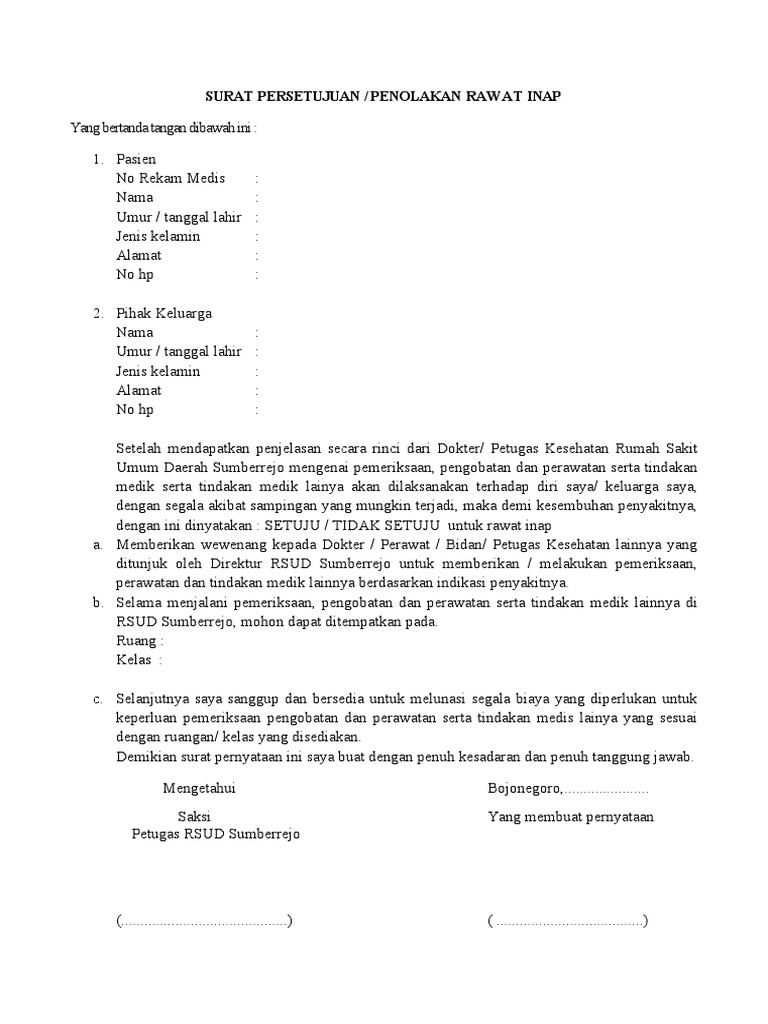 SURAT PERSETUJUAN / PENOLAKAN RAWAT INAP

Yang bertanda tangan dibawah ini :

1. Pasien
No Rekam Medis :
Nama :
Umur / tanggal lahir :
Jenis kelamin :
Alamat :
No hp :

2. Pihak Keluarga
Nama :
Umur / tanggal lahir :
Jenis kelamin :
Alamat :
No hp :

Setelah mendapatkan penjelasan secara rinci dari Dokter/ Petugas Kesehatan Rumah Sakit Umum Daerah Sumberrejo mengenai pemeriksaan, pengobatan dan perawatan serta tindakan medik serta tindakan medik lainya akan dilaksanakan terhadap diri saya/ keluarga saya, dengan segala akibat sampingan yang mungkin terjadi, maka demi kesembuhan penyakitnya, dengan ini dinyatakan : SETUJU / TIDAK SETUJU untuk rawat inap

a. Memberikan wewenang kepada Dokter / Perawat / Bidan/ Petugas Kesehatan lainnya yang ditunjuk oleh Direktur RSUD Sumberrejo untuk memberikan / melakukan pemeriksaan, perawatan dan tindakan medik lainnya berdasarkan indikasi penyakitnya.

b. Selama menjalani pemeriksaan, pengobatan dan perawatan serta tindakan medik lainnya di RSUD Sumberrejo, mohon dapat ditempatkan pada.
Ruang :
Kelas :

c. Selanjutnya saya sanggup dan bersedia untuk melunasi segala biaya yang diperlukan untuk keperluan pemeriksaan pengobatan dan perawatan serta tindakan medis lainya yang sesuai dengan ruangan/ kelas yang disediakan.
Demikian surat pernyataan ini saya buat dengan penuh kesadaran dan penuh tanggung jawab.

Mengetahui

Saksi
Petugas RSUD Sumberrejo

(..........................................)

Bojonegoro,......................

Yang membuat pernyataan

( .....................................)